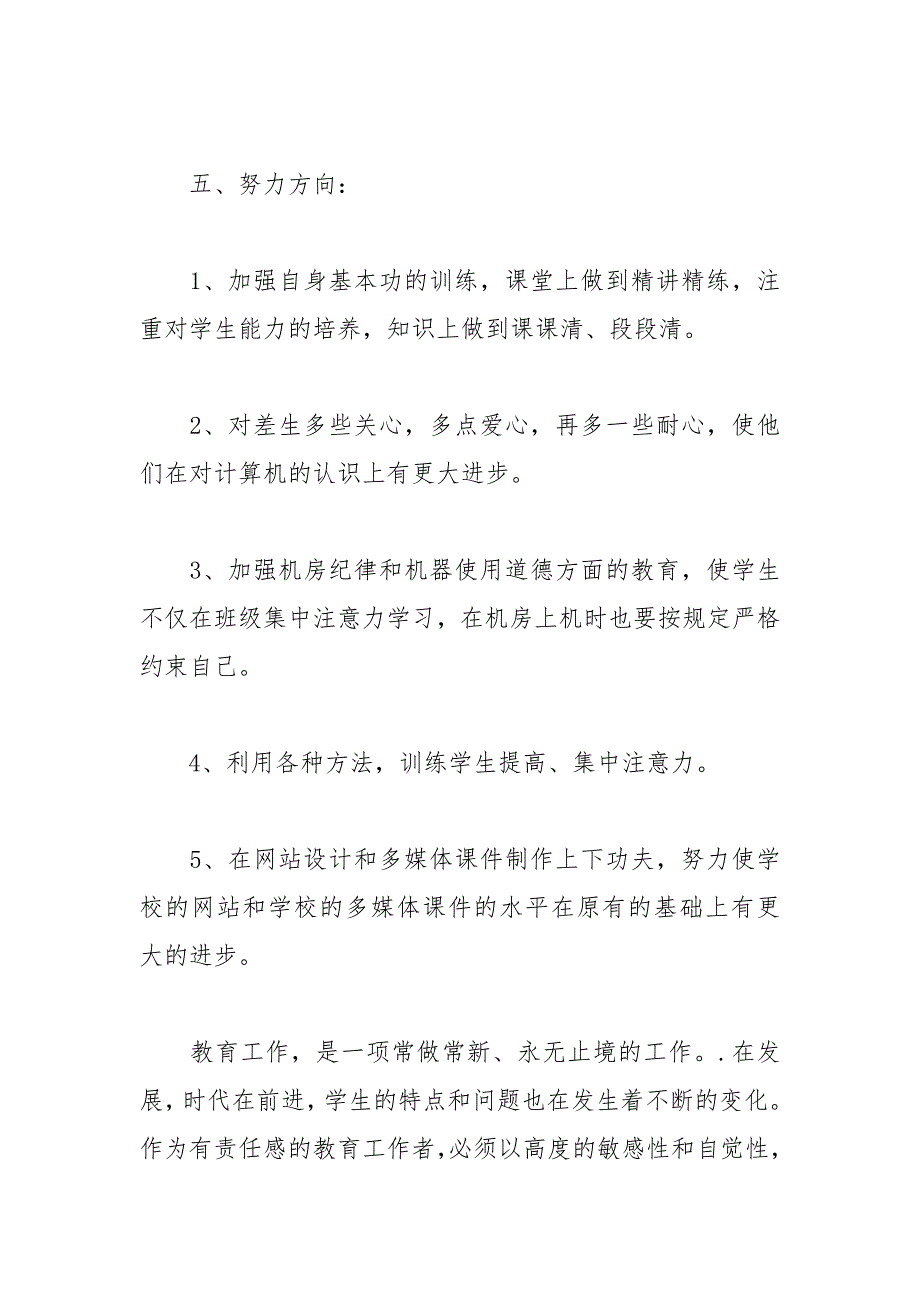 五、努力方向：

1、加强自身基本功的训练，课堂上做到精讲精练，注重对学生能力的培养，知识上做到课课清、段段清。

2、对差生多些关心，多点爱心，再多一些耐心，使他们在对计算机的认识上有更大进步。

3、加强机房纪律和机器使用道德方面的教育，使学生不仅在班级集中注意力学习，在机房上机时也要按规定严格约束自己。

4、利用各种方法，训练学生提高、集中注意力。

5、在网站设计和多媒体课件制作上下功夫，努力使学校的网站和学校的多媒体课件的水平在原有的基础上有更大的进步。

教育工作，是一项常做常新、永无止境的工作。.在发展，时代在前进，学生的特点和问题也在发生着不断的变化。作为有责任感的教育工作者，必须以高度的敏感性和自觉性，